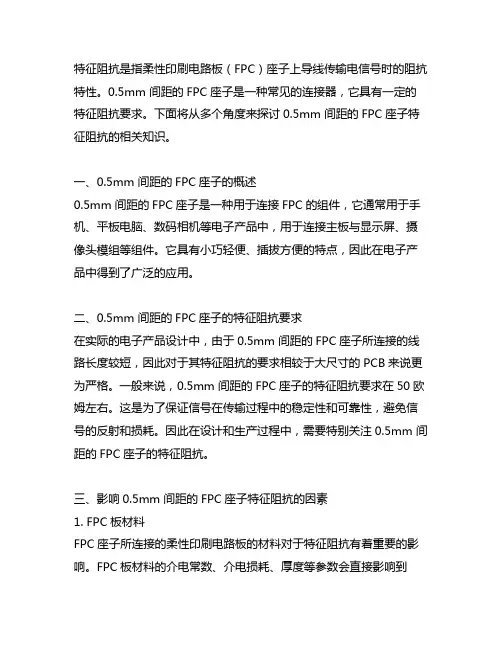 特征阻抗是指柔性印刷电路板（FPC）座子上导线传输电信号时的阻抗特性。0.5mm 间距的 FPC 座子是一种常见的连接器，它具有一定的特征阻抗要求。下面将从多个角度来探讨 0.5mm 间距的 FPC 座子特征阻抗的相关知识。

一、0.5mm 间距的 FPC 座子的概述
0.5mm 间距的 FPC 座子是一种用于连接 FPC 的组件，它通常用于手机、平板电脑、数码相机等电子产品中，用于连接主板与显示屏、摄像头模组等组件。它具有小巧轻便、插拔方便的特点，因此在电子产品中得到了广泛的应用。

二、0.5mm 间距的 FPC 座子的特征阻抗要求
在实际的电子产品设计中，由于 0.5mm 间距的 FPC 座子所连接的线路长度较短，因此对于其特征阻抗的要求相较于大尺寸的 PCB 来说更为严格。一般来说，0.5mm 间距的 FPC 座子的特征阻抗要求在 50 欧姆左右。这是为了保证信号在传输过程中的稳定性和可靠性，避免信号的反射和损耗。因此在设计和生产过程中，需要特别关注 0.5mm 间距的 FPC 座子的特征阻抗。

三、影响 0.5mm 间距的 FPC 座子特征阻抗的因素
1. FPC 板材料
FPC 座子所连接的柔性印刷电路板的材料对于特征阻抗有着重要的影响。FPC 板材料的介电常数、介电损耗、厚度等参数会直接影响到